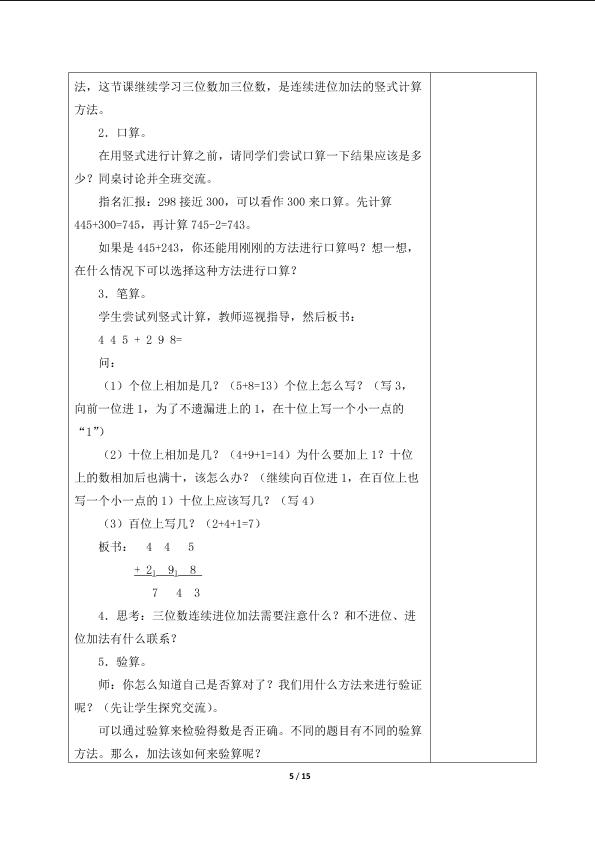 法，这节课继续学习三位数加三位数，是连续进位加法的竖式计算方法。

2．口算。

在用竖式进行计算之前，请同学们尝试口算一下结果应该是多少？同桌讨论并全班交流。

指名汇报：298 接近 300，可以看作 300 来口算。先计算 445+300=745，再计算 745-2=743。

如果是 445+243，你还能用刚刚的方法进行口算吗？想一想，在什么情况下可以选择这种方法进行口算？

3．笔算。

学生尝试列竖式计算，教师巡视指导，然后板书：

4 4 5 + 2 9 8=

问：

（1）个位上相加是几？（5+8=13）个位上怎么写？（写 3，向前一位进 1，为了不遗漏进上的 1，在十位上写一个小一点的“1”）

（2）十位上相加是几？（4+9+1=14）为什么要加上 1？十位上的数相加后也满十，该怎么办？（继续向百位进 1，在百位上也写一个小一点的 1）十位上应该写几？（写 4）

（3）百位上写几？（2+4+1=7）

板书： 4 4 5
$+\ 2_1\ 9_1\ 8$
7 4 3

4．思考：三位数连续进位加法需要注意什么？和不进位、进位加法有什么联系？

5．验算。

师：你怎么知道自己是否算对了？我们用什么方法来进行验证呢？（先让学生探究交流）。

可以通过验算来检验得数是否正确。不同的题目有不同的验算方法。那么，加法该如何来验算呢？

5 / 15